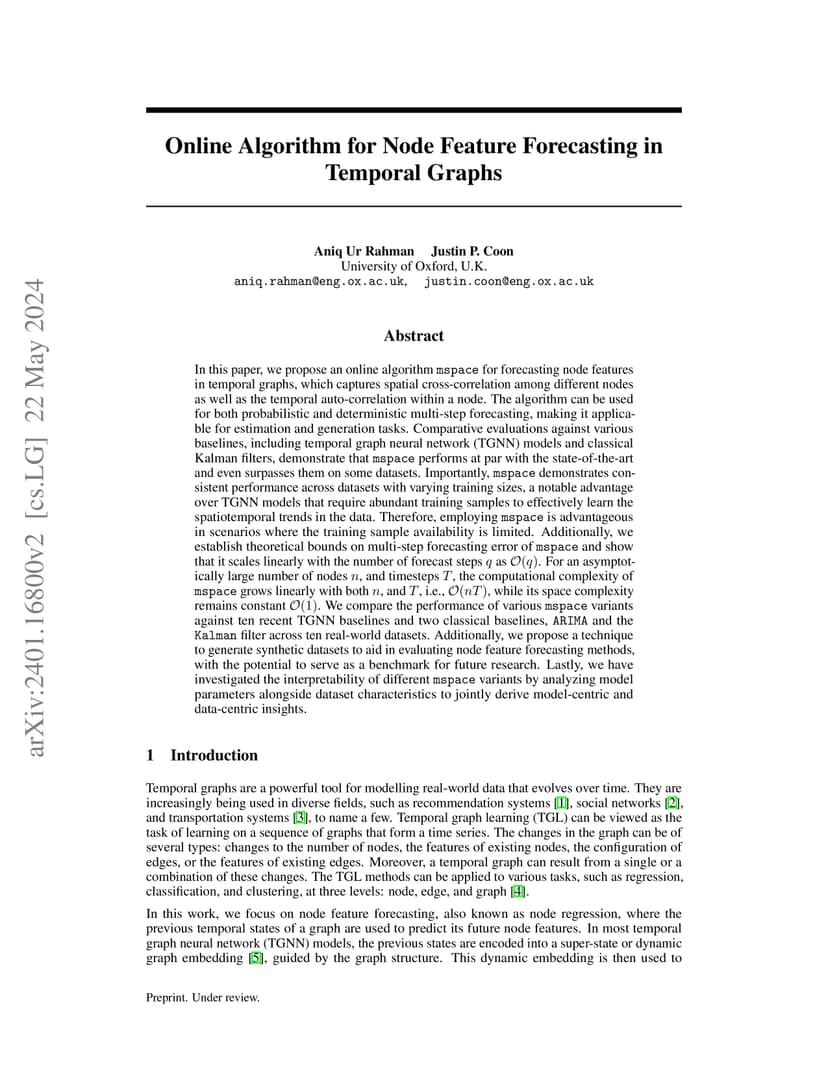 arXiv:2401.16800v2 [cs.LG] 22 May 2024

Online Algorithm for Node Feature Forecasting in Temporal Graphs

Aniq Ur Rahman Justin P. Coon
University of Oxford, U.K.
aniq.rahman@eng.ox.ac.uk, justin.coon@eng.ox.ac.uk

Abstract

In this paper, we propose an online algorithm mspace for forecasting node features in temporal graphs, which captures spatial cross-correlation among different nodes as well as the temporal auto-correlation within a node. The algorithm can be used for both probabilistic and deterministic multi-step forecasting, making it applicable for estimation and generation tasks. Comparative evaluations against various baselines, including temporal graph neural network (TGNN) models and classical Kalman filters, demonstrate that mspace performs at par with the state-of-the-art and even surpasses them on some datasets. Importantly, mspace demonstrates consistent performance across datasets with varying training sizes, a notable advantage over TGNN models that require abundant training samples to effectively learn the spatiotemporal trends in the data. Therefore, employing mspace is advantageous in scenarios where the training sample availability is limited. Additionally, we establish theoretical bounds on multi-step forecasting error of mspace and show that it scales linearly with the number of forecast steps $q$ as $\mathcal{O}(q)$. For an asymptotically large number of nodes $n$, and timesteps $T$, the computational complexity of mspace grows linearly with both $n$, and $T$, i.e., $\mathcal{O}(nT)$, while its space complexity remains constant $\mathcal{O}(1)$. We compare the performance of various mspace variants against ten recent TGNN baselines and two classical baselines, ARIMA and the Kalman filter across ten real-world datasets. Additionally, we propose a technique to generate synthetic datasets to aid in evaluating node feature forecasting methods, with the potential to serve as a benchmark for future research. Lastly, we have investigated the interpretability of different mspace variants by analyzing model parameters alongside dataset characteristics to jointly derive model-centric and data-centric insights.

1 Introduction

Temporal graphs are a powerful tool for modelling real-world data that evolves over time. They are increasingly being used in diverse fields, such as recommendation systems [1], social networks [2], and transportation systems [3], to name a few. Temporal graph learning (TGL) can be viewed as the task of learning on a sequence of graphs that form a time series. The changes in the graph can be of several types: changes to the number of nodes, the features of existing nodes, the configuration of edges, or the features of existing edges. Moreover, a temporal graph can result from a single or a combination of these changes. The TGL methods can be applied to various tasks, such as regression, classification, and clustering, at three levels: node, edge, and graph [4].

In this work, we focus on node feature forecasting, also known as node regression, where the previous temporal states of a graph are used to predict its future node features. In most temporal graph neural network (TGNN) models, the previous states are encoded into a super-state or dynamic graph embedding [5], guided by the graph structure. This dynamic embedding is then used to

Preprint. Under review.